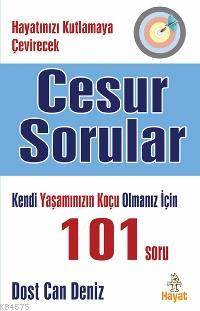 Hayatınızı Kutlamaya Çevirecek

Cesur Sorular

Kendi Yaşamınızın Koçu Olmanız İçin

101 soru

Dost Can Deniz

Hayat

KB4575